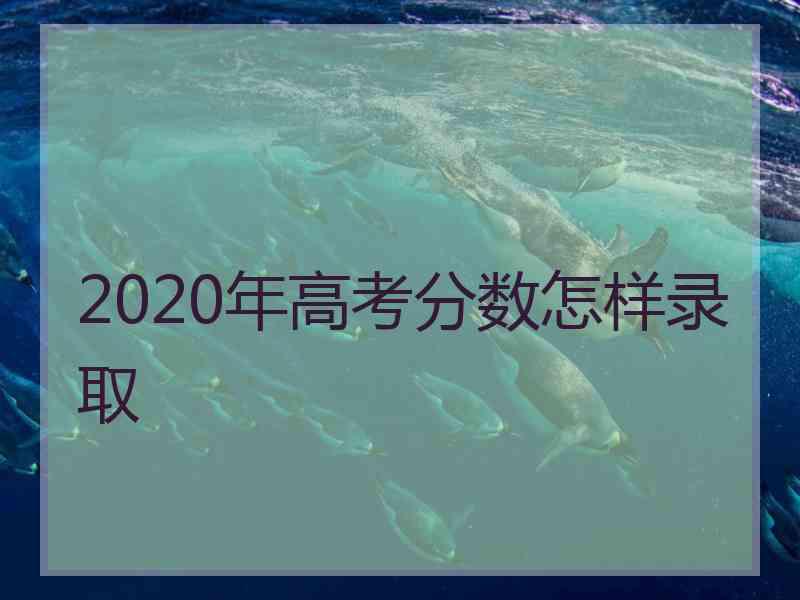 2020年高考分数怎样录取